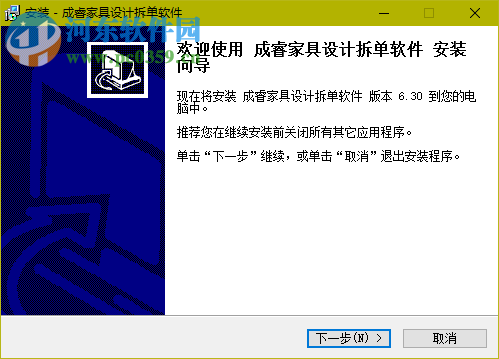 安装 - 成睿家具设计拆单软件

河东软件园
www.pc0359.cn

欢迎使用 成睿家具设计拆单软件 安装向导

现在将安装 成睿家具设计拆单软件 版本 6.30 到您的电脑中。

推荐您在继续安装前关闭所有其它应用程序。

单击“下一步”继续，或单击“取消”退出安装程序。

下一步(N) >

取消